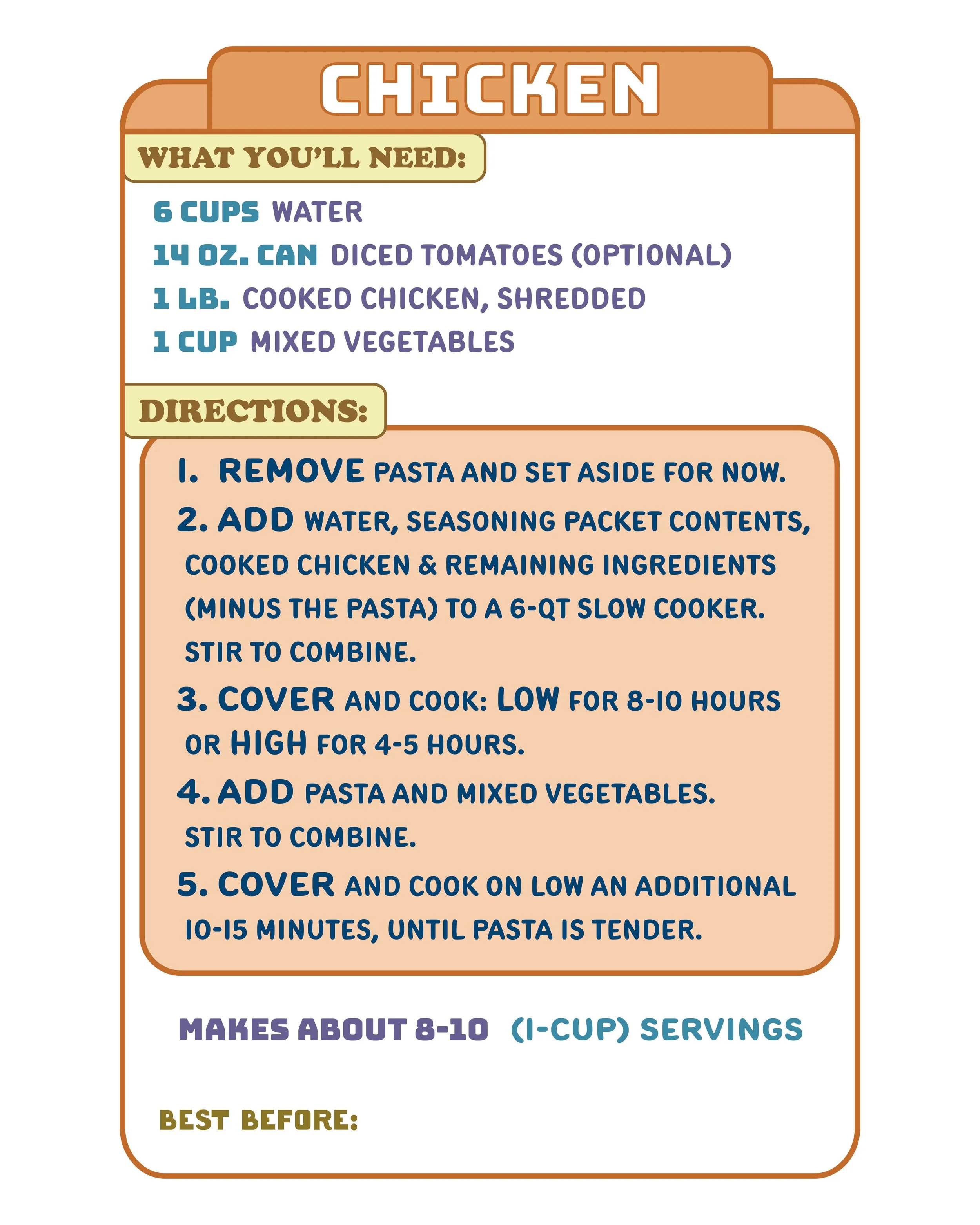 CHICKEN

WHAT YOU'LL NEED:

6 CUPS WATER
14 OZ. CAN DICED TOMATOES (OPTIONAL)
1 LB. COOKED CHICKEN, SHREDDED
1 CUP MIXED VEGETABLES

DIRECTIONS:

1. REMOVE PASTA AND SET ASIDE FOR NOW.
2. ADD WATER, SEASONING PACKET CONTENTS, COOKED CHICKEN & REMAINING INGREDIENTS (MINUS THE PASTA) TO A 6-QT SLOW COOKER. STIR TO COMBINE.
3. COVER AND COOK: LOW FOR 8-10 HOURS OR HIGH FOR 4-5 HOURS.
4. ADD PASTA AND MIXED VEGETABLES. STIR TO COMBINE.
5. COVER AND COOK ON LOW AN ADDITIONAL 10-15 MINUTES, UNTIL PASTA IS TENDER.

MAKES ABOUT 8-10 (1-CUP) SERVINGS

BEST BEFORE: